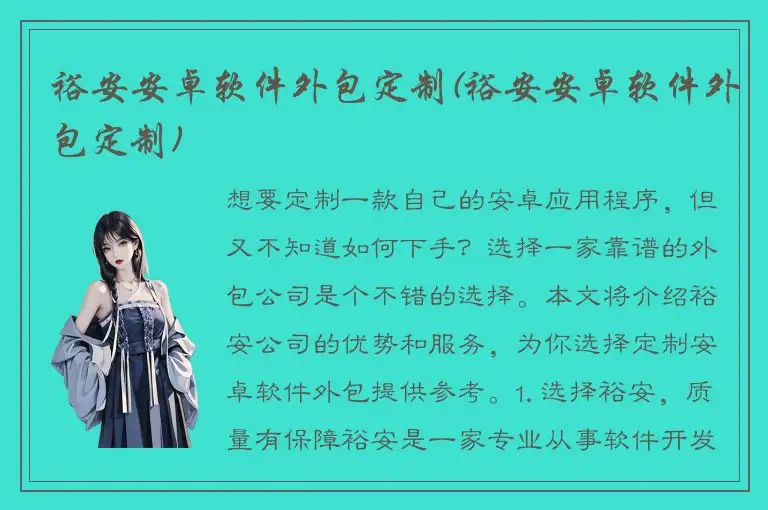 裕安安卓软件外包定制(裕安安卓软件外包定制)

想要定制一款自己的安卓应用程序，但又不知道如何下手？选择一家靠谱的外包公司是个不错的选择。本文将介绍裕安公司的优势和服务，为你选择定制安卓软件外包提供参考。1. 选择裕安，质量有保障裕安是一家专业从事软件开发